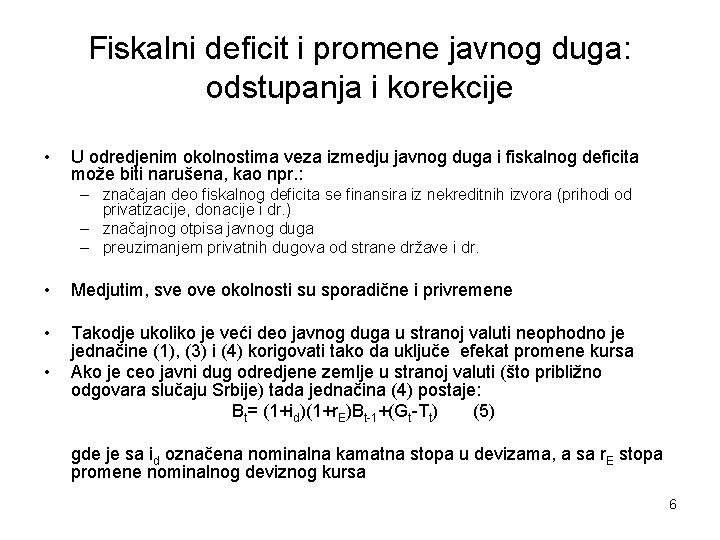 Fiskalni deficit i promene javnog duga: odstupanja i korekcije

• U odredjenim okolnostima veza izmedju javnog duga i fiskalnog deficita može biti narušena, kao npr.:
– značajan deo fiskalnog deficita se finansira iz nekreditnih izvora (prihodi od privatizacije, donacije i dr.)
– značajnog otpisa javnog duga
– preuzimanjem privatnih dugova od strane države i dr.

• Medjutim, sve ove okolnosti su sporadične i privremene

• Takodje ukoliko je veći deo javnog duga u stranoj valuti neophodno je jednačine (1), (3) i (4) korigovati tako da uključe efekat promene kursa

• Ako je ceo javni dug odredjene zemlje u stranoj valuti (što približno odgovara slučaju Srbije) tada jednačina (4) postaje:

$B_t= (1+i_d)(1+r_E)B_{t-1}+(G_t-T_t)$ (5)

gde je sa $i_d$ označena nominalna kamatna stopa u devizama, a sa $r_E$ stopa promene nominalnog deviznog kursa

6